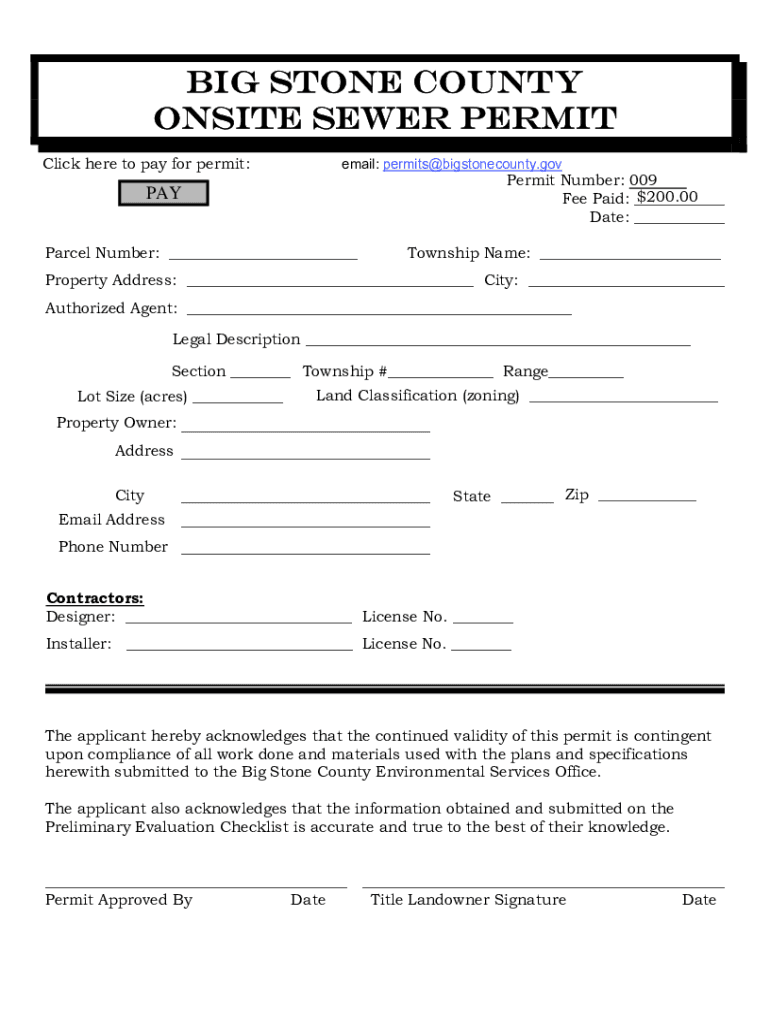 BIG STONE COUNTY
ONSITE SEWER PERMIT

Click here to pay for permit:

PAY

email: permits@bigstonecounty.gov

Permit Number: 009
Fee Paid: $200.00
Date:

Parcel Number:

Township Name:

Property Address:

City:

Authorized Agent:

Legal Description

Section

Township #

Range

Lot Size (acres)

Land Classification (zoning)

Property Owner:

Address

City

State

Zip

Email Address

Phone Number

Contractors:
Designer:

License No.

Installer:

License No.

The applicant hereby acknowledges that the continued validity of this permit is contingent upon compliance of all work done and materials used with the plans and specifications herewith submitted to the Big Stone County Environmental Services Office.

The applicant also acknowledges that the information obtained and submitted on the Preliminary Evaluation Checklist is accurate and true to the best of their knowledge.

Permit Approved By

Date

Title Landowner Signature

Date